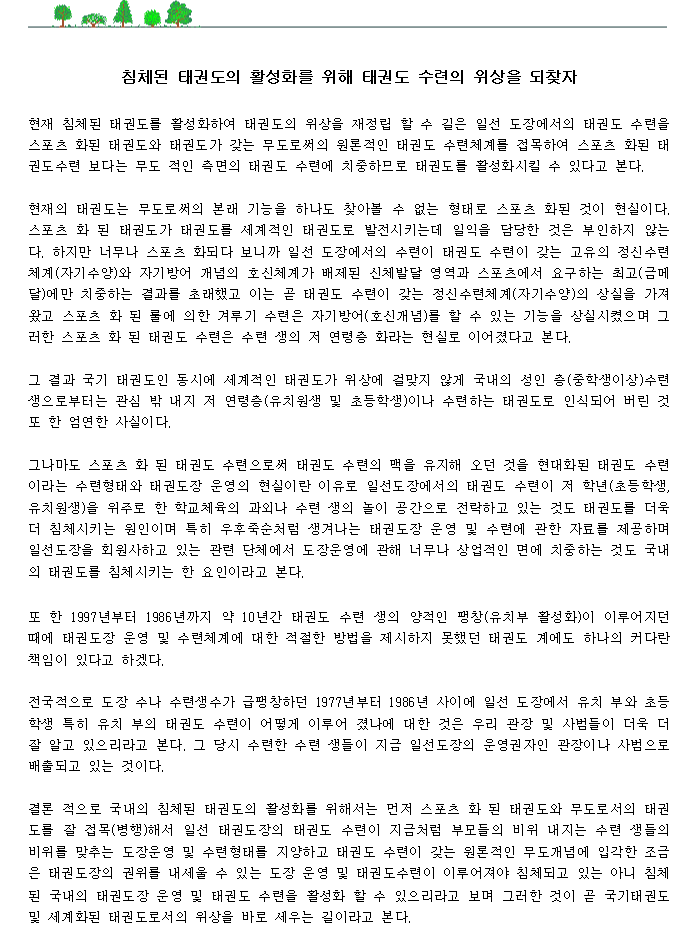 침체된 태권도의 활성화를 위해 태권도 수련의 위상을 되찾자

현재 침체된 태권도를 활성화하여 태권도의 위상을 재정립 할 수 길은 일선 도장에서의 태권도 수련을 스포츠 화된 태권도와 태권도가 갖는 무도로써의 원론적인 태권도 수련체계를 접목하여 스포츠 화된 태권도수련 보다는 무도 적인 측면의 태권도 수련에 치중하므로 태권도를 활성화시킬 수 있다고 본다.

현재의 태권도는 무도로써의 본래 기능을 하나도 찾아볼 수 없는 형태로 스포츠 화된 것이 현실이다. 스포츠 화 된 태권도가 태권도를 세계적인 태권도로 발전시키는데 일익을 담당한 것은 부인하지 않는다. 하지만 너무나 스포츠 화되다 보니까 일선 도장에서의 수련이 태권도 수련이 갖는 고유의 정신수련체계(자기수양)와 자기방어 개념의 호신체계가 배제된 신체발달 영역과 스포츠에서 요구하는 최고(금메달)에만 치중하는 결과를 초래했고 이는 곧 태권도 수련이 갖는 정신수련체계(자기수양)의 상실을 가져왔고 스포츠 화 된 룰에 의한 겨루기 수련은 자기방어(호신개념)를 할 수 있는 기능을 상실시켰으며 그러한 스포츠 화 된 태권도 수련은 수련 생의 저 연령층 화라는 현실로 이어졌다고 본다.

그 결과 국기 태권도인 동시에 세계적인 태권도가 위상에 걸맞지 않게 국내의 성인 층(중학생이상)수련생으로부터는 관심 밖 내지 저 연령층(유치원생 및 초등학생)이나 수련하는 태권도로 인식되어 버린 것 또 한 엄연한 사실이다.

그나마도 스포츠 화 된 태권도 수련으로써 태권도 수련의 맥을 유지해 오던 것을 현대화된 태권도 수련이라는 수련형태와 태권도장 운영의 현실이란 이유로 일선도장에서의 태권도 수련이 저 학년(초등학생, 유치원생)을 위주로 한 학교체육의 과외나 수련 생의 놀이 공간으로 전락하고 있는 것도 태권도를 더욱 더 침체시키는 원인이며 특히 우후죽순처럼 생겨나는 태권도장 운영 및 수련에 관한 자료를 제공하며 일선도장을 회원사하고 있는 관련 단체에서 도장운영에 관해 너무나 상업적인 면에 치중하는 것도 국내의 태권도를 침체시키는 한 요인이라고 본다.

또 한 1997년부터 1986년까지 약 10년간 태권도 수련 생의 양적인 팽창(유치부 활성화)이 이루어지던 때에 태권도장 운영 및 수련체계에 대한 적절한 방법을 제시하지 못했던 태권도 계에도 하나의 커다란 책임이 있다고 하겠다.

전국적으로 도장 수나 수련생수가 급팽창하던 1977년부터 1986년 사이에 일선 도장에서 유치 부와 초등학생 특히 유치 부의 태권도 수련이 어떻게 이루어 졌나에 대한 것은 우리 관장 및 사범들이 더욱 더 잘 알고 있으리라고 본다. 그 당시 수련한 수련 생들이 지금 일선도장의 운영권자인 관장이나 사범으로 배출되고 있는 것이다.

결론 적으로 국내의 침체된 태권도의 활성화를 위해서는 먼저 스포츠 화 된 태권도와 무도로서의 태권도를 잘 접목(병행)해서 일선 태권도장의 태권도 수련이 지금처럼 부모들의 비위 내지는 수련 생들의 비위를 맞추는 도장운영 및 수련형태를 지양하고 태권도 수련이 갖는 원론적인 무도개념에 입각한 조금은 태권도장의 권위를 내세울 수 있는 도장 운영 및 태권도수련이 이루어져야 침체되고 있는 아니 침체된 국내의 태권도장 운영 및 태권도 수련을 활성화 할 수 있으리라고 보며 그러한 것이 곧 국기태권도 및 세계화된 태권도로서의 위상을 바로 세우는 길이라고 본다.